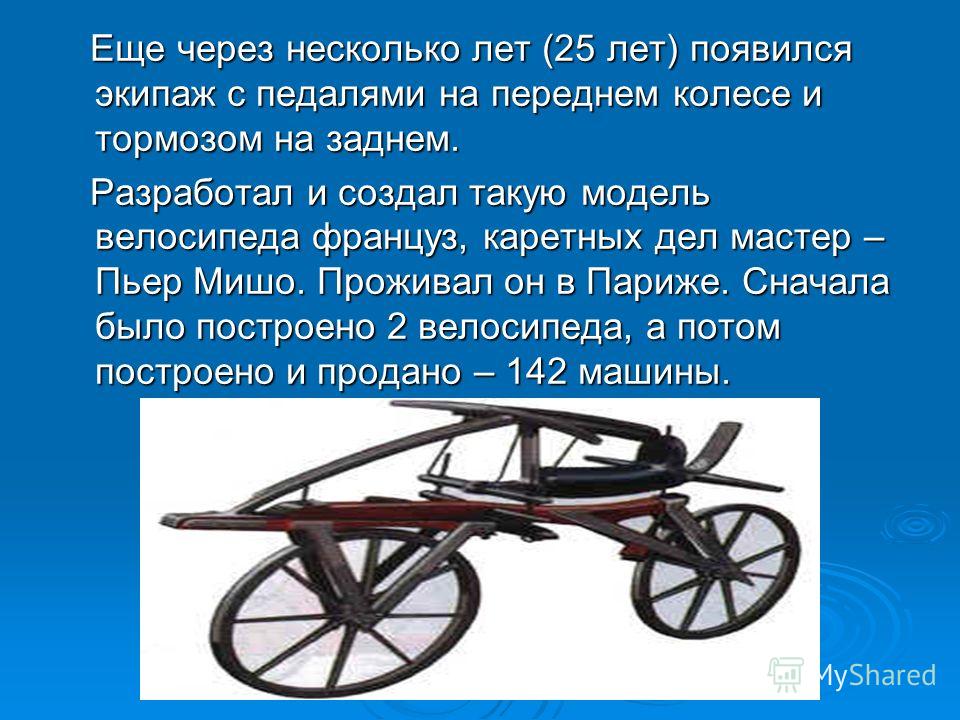 Еще через несколько лет (25 лет) появился экипаж с педалями на переднем колесе и тормозом на заднем.

Разработал и создал такую модель велосипеда француз, каретных дел мастер – Пьер Мишо. Проживал он в Париже. Сначала было построено 2 велосипеда, а потом построено и продано – 142 машины.

MyShared